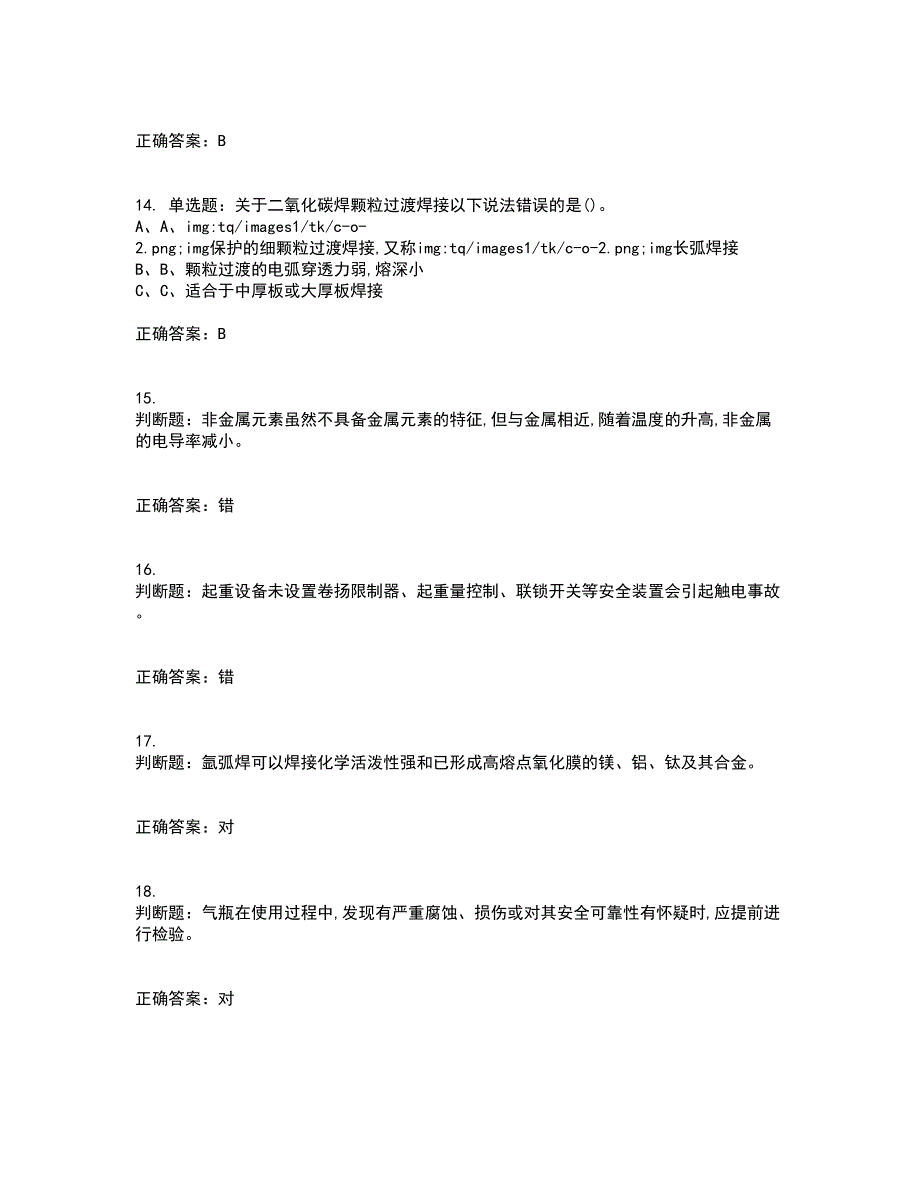 正确答案：B

14. 单选题：关于二氧化碳焊颗粒过渡焊接以下说法错误的是()。
A、A、img:tq/images1/tk/c-o-2.png;img保护的细颗粒过渡焊接,又称img:tq/images1/tk/c-o-2.png;img长弧焊接
B、B、颗粒过渡的电弧穿透力弱,熔深小
C、C、适合于中厚板或大厚板焊接

正确答案：B

15.
判断题：非金属元素虽然不具备金属元素的特征,但与金属相近,随着温度的升高,非金属的电导率减小。

正确答案：错

16.
判断题：起重设备未设置卷扬限制器、起重量控制、联锁开关等安全装置会引起触电事故。

正确答案：错

17.
判断题：氩弧焊可以焊接化学活泼性强和已形成高熔点氧化膜的镁、铝、钛及其合金。

正确答案：对

18.
判断题：气瓶在使用过程中,发现有严重腐蚀、损伤或对其安全可靠性有怀疑时,应提前进行检验。

正确答案：对